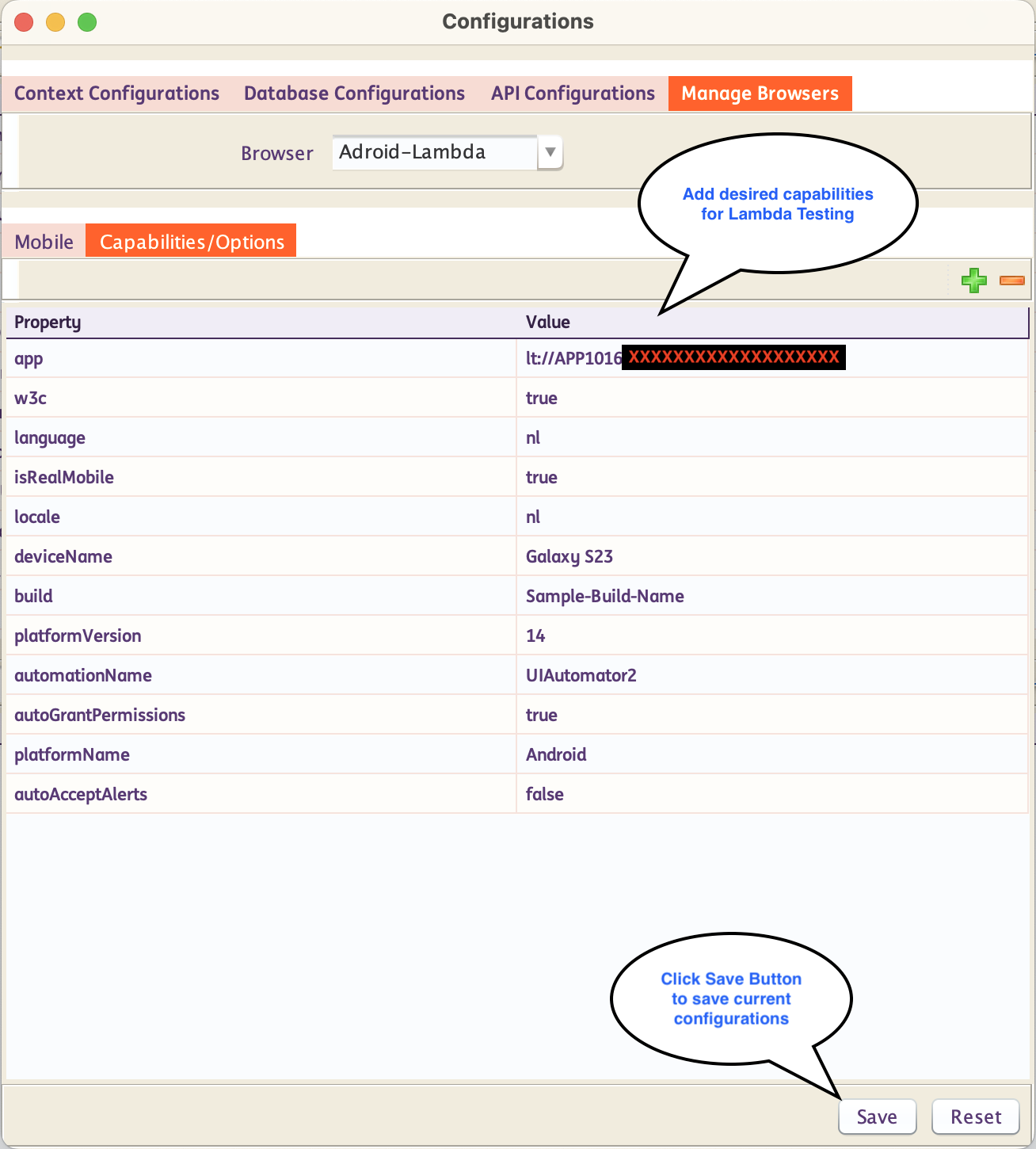 Configurations

Context Configurations Database Configurations API Configurations Manage Browsers

Browser Adroid-Lambda

Add desired capabilities for Lambda Testing

Mobile Capabilities/Options

| Property | Value |
|---|---|
| app | lt://APP1016XXXXXXXXXXXXXXXXXXX |
| w3c | true |
| language | nl |
| isRealMobile | true |
| locale | nl |
| deviceName | Galaxy S23 |
| build | Sample-Build-Name |
| platformVersion | 14 |
| automationName | UIAutomator2 |
| autoGrantPermissions | true |
| platformName | Android |
| autoAcceptAlerts | false |

Click Save Button to save current configurations

Save Reset